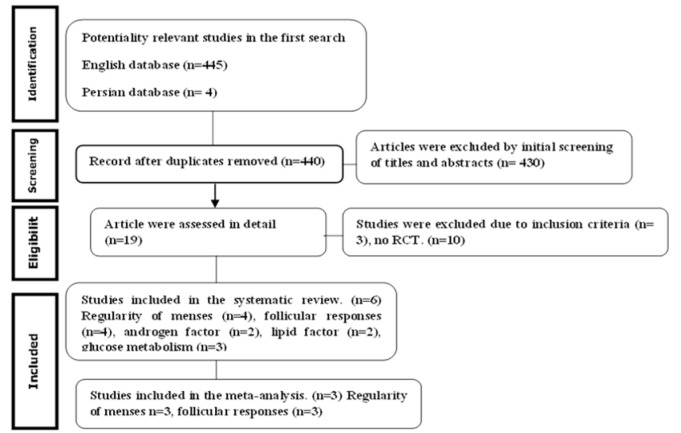 Identification

Potentiality relevant studies in the first search

English database (n=445)

Persian database (n= 4)

Screening

Record after duplicates removed (n=440)

Articles were excluded by initial screening of titles and abstracts (n= 430)

Eligibilit

Article were assessed in detail (n=19)

Studies were excluded due to inclusion criteria (n= 3), no RCT. (n=10)

Included

Studies included in the systematic review. (n=6) Regularity of menses (n=4), follicular responses (n=4), androgen factor (n=2), lipid factor (n=2), glucose metabolism (n=3)

Studies included in the meta-analysis. (n=3) Regularity of menses n=3, follicular responses (n=3)